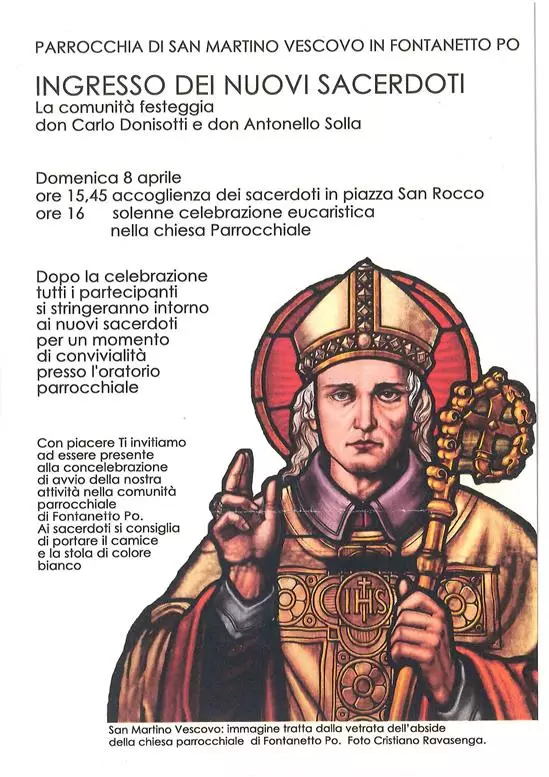 PARROCCHIA DI SAN MARTINO VESCOVO IN FONTANETTO PO

INGRESSO DEI NUOVI SACERDOTI
La comunità festeggia
don Carlo Donisotti e don Antonello Solla

Domenica 8 aprile
ore 15,45 accoglienza dei sacerdoti in piazza San Rocco
ore 16 solenne celebrazione eucaristica nella chiesa Parrocchiale

Dopo la celebrazione tutti i partecipanti si stringeranno intorno ai nuovi sacerdoti per un momento di convivialità presso l'oratorio parrocchiale

Con piacere Ti invitiamo ad essere presente alla concelebrazione di avvio della nostra attività nella comunità parrocchiale di Fontanetto Po.
Ai sacerdoti si consiglia di portare il camice e la stola di colore bianco

IHS

San Martino Vescovo: immagine tratta dalla vetrata dell'abside della chiesa parrocchiale di Fontanetto Po. Foto Cristiano Ravasenga.